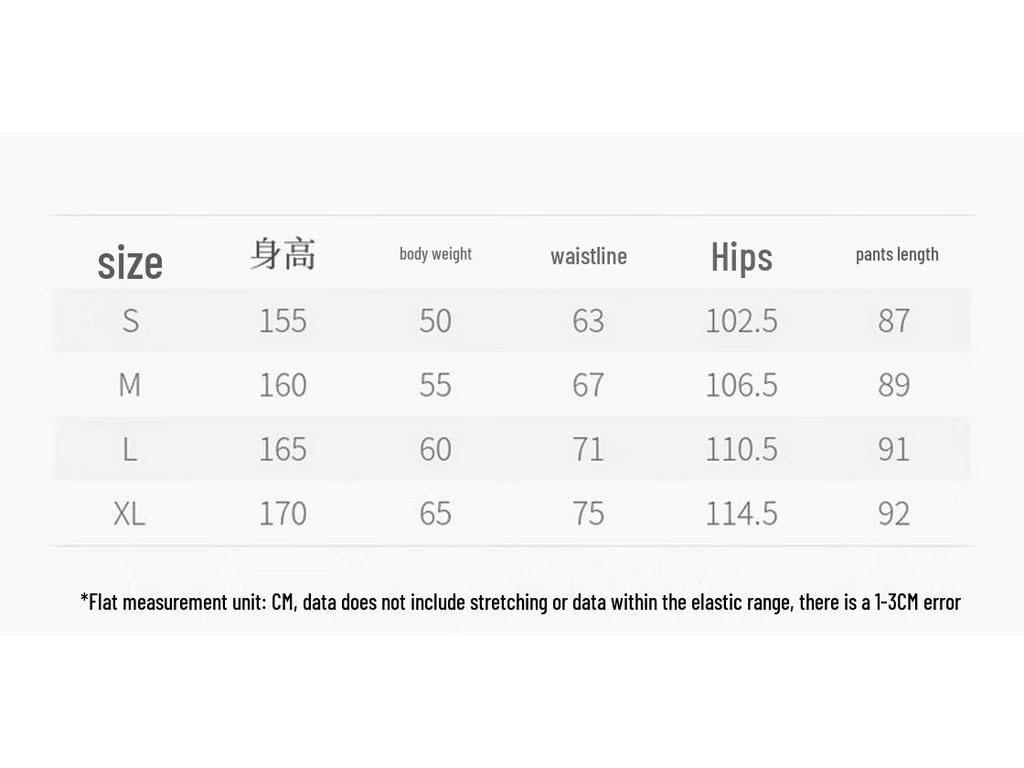 | size | 身高 | body weight | waistline | Hips | pants length |
|---|---|---|---|---|---|
| S | 155 | 50 | 63 | 102.5 | 87 |
| M | 160 | 55 | 67 | 106.5 | 89 |
| L | 165 | 60 | 71 | 110.5 | 91 |
| XL | 170 | 65 | 75 | 114.5 | 92 |

*Flat measurement unit: CM, data does not include stretching or data within the elastic range, there is a 1-3CM error